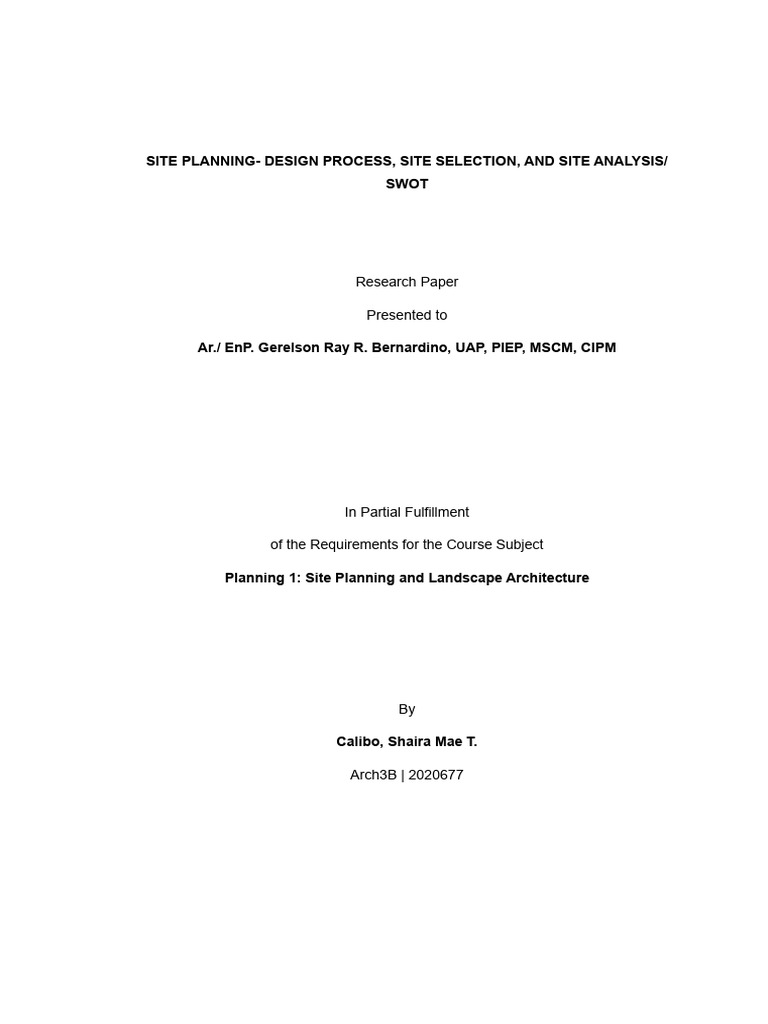 SITE PLANNING- DESIGN PROCESS, SITE SELECTION, AND SITE ANALYSIS/ SWOT

Research Paper

Presented to

Ar./ EnP. Gerelson Ray R. Bernardino, UAP, PIEP, MSCM, CIPM

In Partial Fulfillment

of the Requirements for the Course Subject

Planning 1: Site Planning and Landscape Architecture

By

Calibo, Shaira Mae T.

Arch3B | 2020677